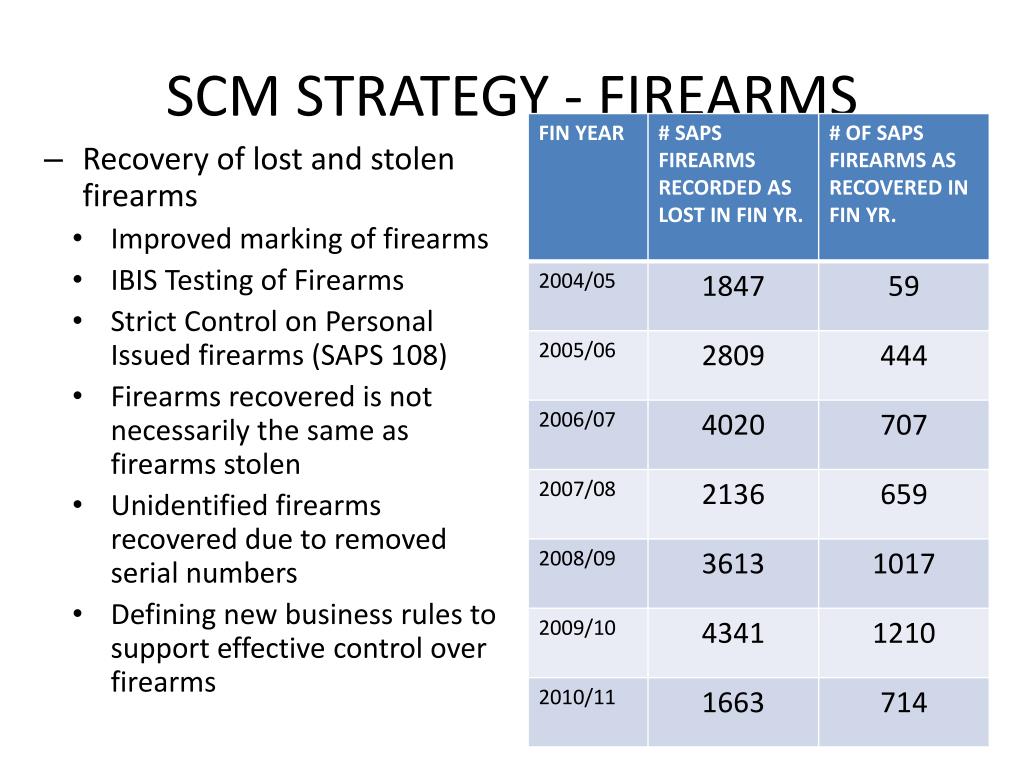 SCM STRATEGY - FIREARMS

– Recovery of lost and stolen firearms
• Improved marking of firearms
• IBIS Testing of Firearms
• Strict Control on Personal Issued firearms (SAPS 108)
• Firearms recovered is not necessarily the same as firearms stolen
• Unidentified firearms recovered due to removed serial numbers
• Defining new business rules to support effective control over firearms

| FIN YEAR | # SAPS FIREARMS RECORDED AS LOST IN FIN YR. | # OF SAPS FIREARMS AS RECOVERED IN FIN YR. |
|---|---|---|
| 2004/05 | 1847 | 59 |
| 2005/06 | 2809 | 444 |
| 2006/07 | 4020 | 707 |
| 2007/08 | 2136 | 659 |
| 2008/09 | 3613 | 1017 |
| 2009/10 | 4341 | 1210 |
| 2010/11 | 1663 | 714 |